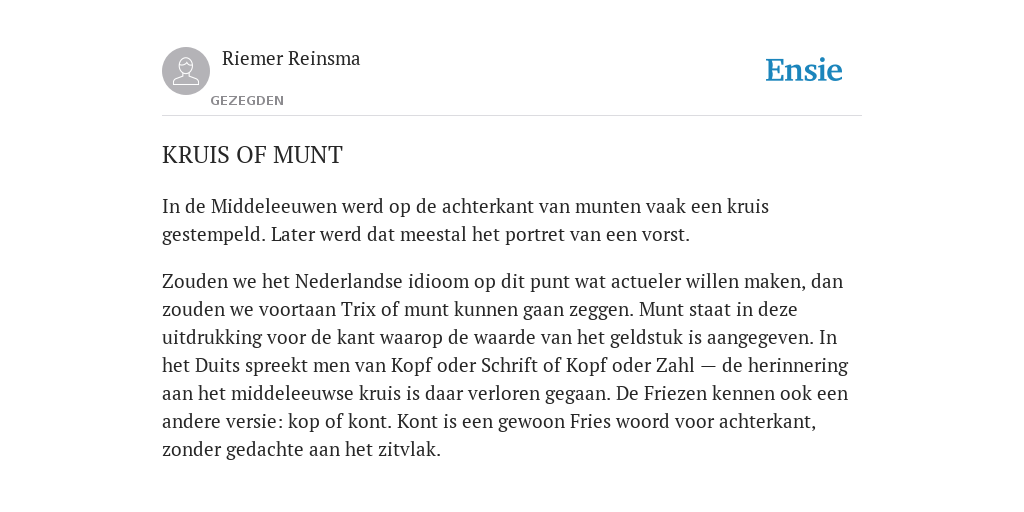 Riemer Reinsma

GEZEGDEN

Ensie

KRUIS OF MUNT

In de Middeleeuwen werd op de achterkant van munten vaak een kruis gestempeld. Later werd dat meestal het portret van een vorst.

Zouden we het Nederlandse idioom op dit punt wat actueler willen maken, dan zouden we voortaan Trix of munt kunnen gaan zeggen. Munt staat in deze uitdrukking voor de kant waarop de waarde van het geldstuk is aangegeven. In het Duits spreekt men van Kopf oder Schrift of Kopf oder Zahl — de herinnering aan het middeleeuwse kruis is daar verloren gegaan. De Friezen kennen ook een andere versie: kop of kont. Kont is een gewoon Fries woord voor achterkant, zonder gedachte aan het zitvlak.